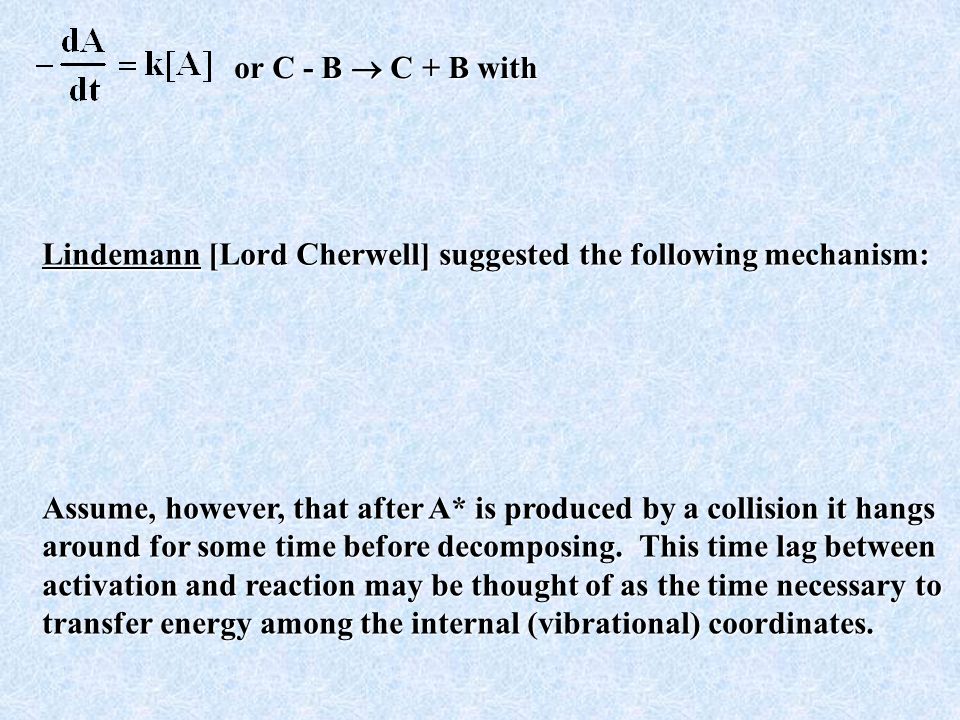 $-\frac{dA}{dt} = k[A]$ or C - B $\rightarrow$ C + B with

Lindemann [Lord Cherwell] suggested the following mechanism:

Assume, however, that after A* is produced by a collision it hangs around for some time before decomposing. This time lag between activation and reaction may be thought of as the time necessary to transfer energy among the internal (vibrational) coordinates.